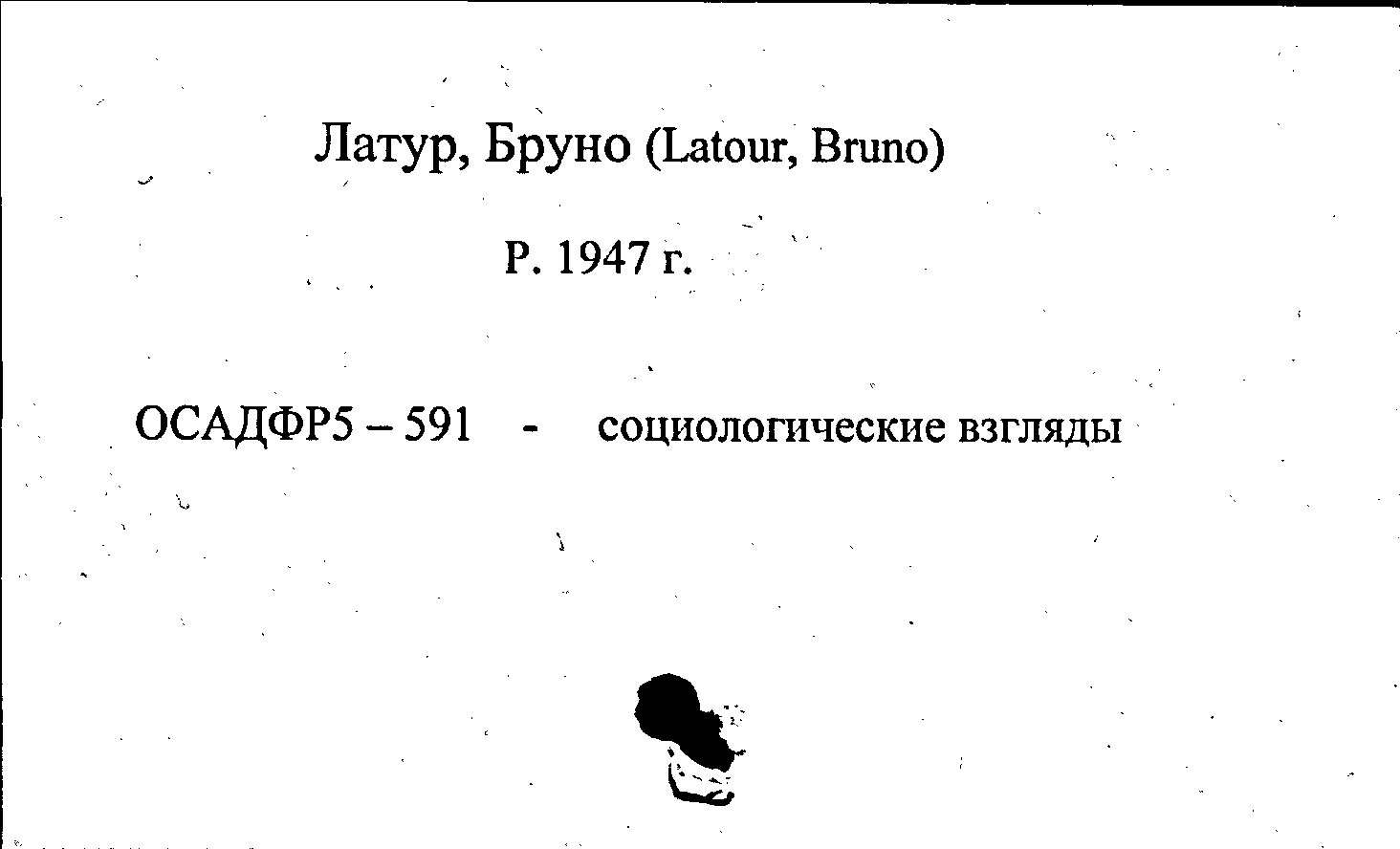 Латур, Бруно (Latour, Bruno)

Р. 1947 г.

ОСАДФР5 – 591 - социологические взгляды